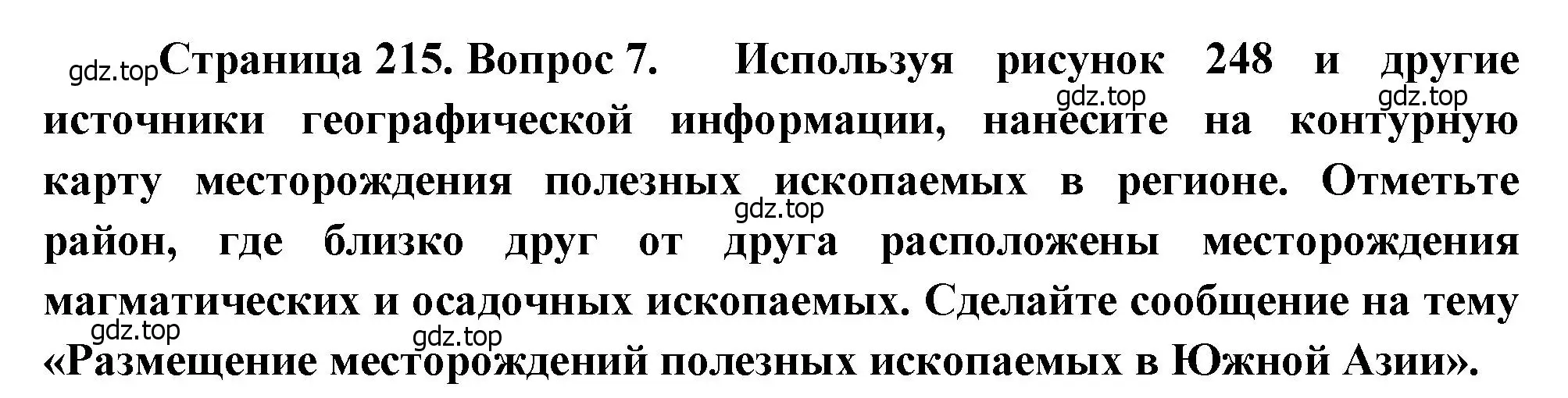 gdz.top Страница 215. Вопрос 7. Используя рисунок 248 и другие источники географической информации, нанесите на контурную карту месторождения полезных ископаемых в регионе. Отметьте район, где близко друг от друга расположены месторождения магматических и осадочных ископаемых. Сделайте сообщение на тему «Размещение месторождений полезных ископаемых в Южной Азии».

gdz.top gdz.top gdz.top gdz.top gdz.top